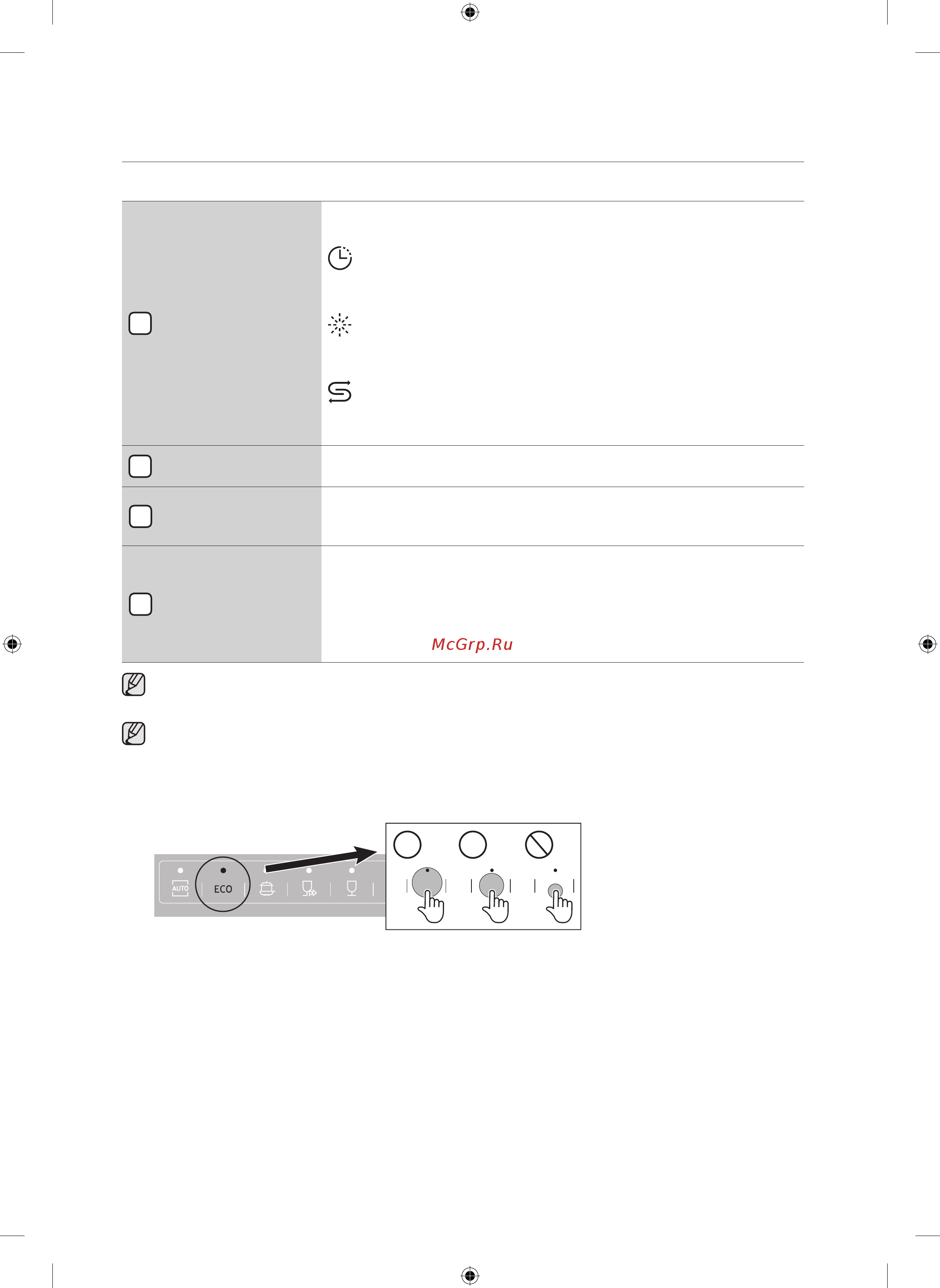 McGrp.Ru

AUTO

ECO